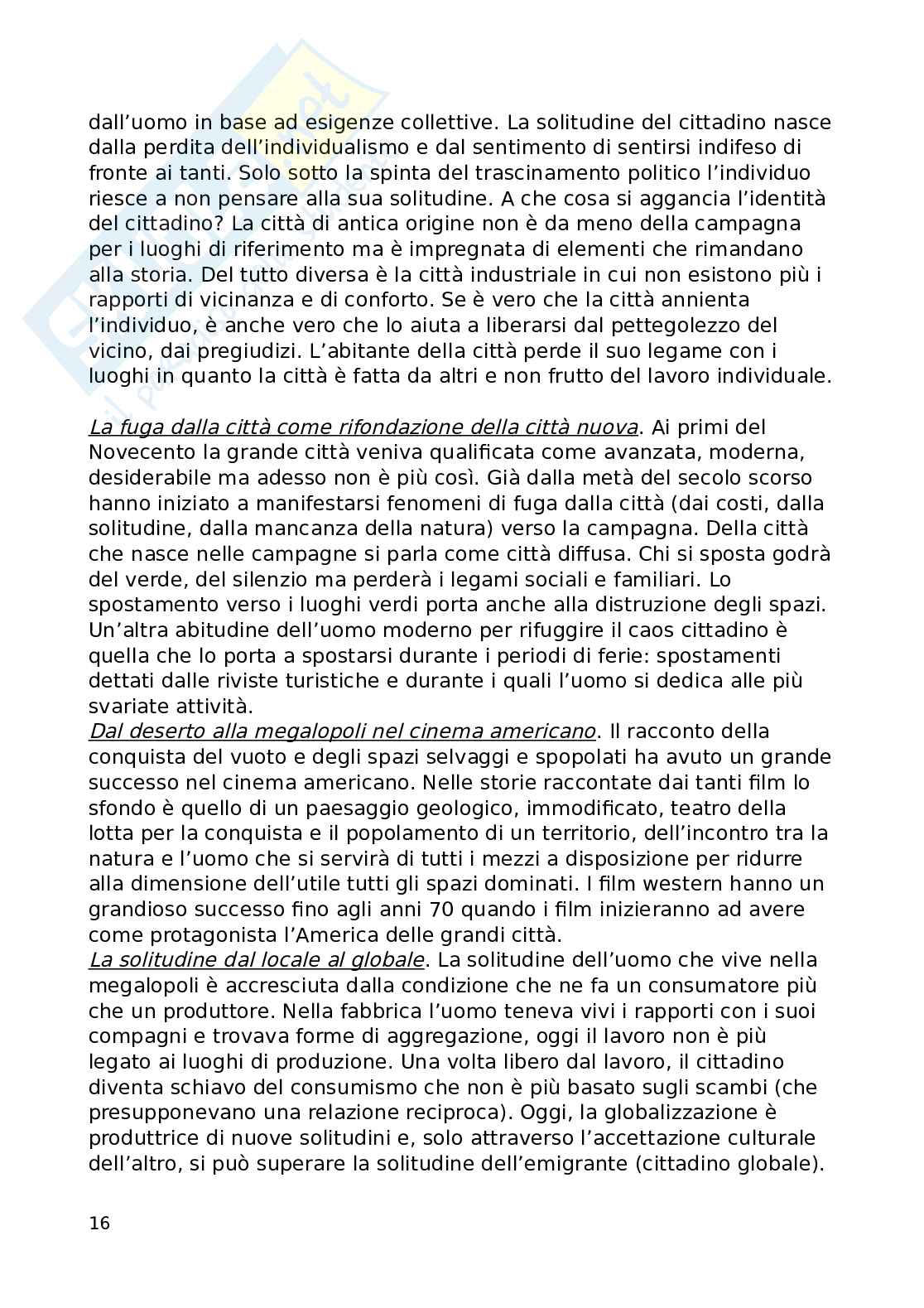 dall'uomo in base ad esigenze collettive. La solitudine del cittadino nasce dalla perdita dell'individualismo e dal sentimento di sentirsi indifeso di fronte ai tanti. Solo sotto la spinta del trascinamento politico l'individuo riesce a non pensare alla sua solitudine. A che cosa si aggancia l'identità del cittadino? La città di antica origine non è da meno della campagna per i luoghi di riferimento ma è impregnata di elementi che rimandano alla storia. Del tutto diversa è la città industriale in cui non esistono più i rapporti di vicinanza e di conforto. Se è vero che la città annienta l'individuo, è anche vero che lo aiuta a liberarsi dal pettegolezzo del vicino, dai pregiudizi. L'abitante della città perde il suo legame con i luoghi in quanto la città è fatta da altri e non frutto del lavoro individuale.

La fuga dalla città come rifondazione della città nuova. Ai primi del Novecento la grande città veniva qualificata come avanzata, moderna, desiderabile ma adesso non è più così. Già dalla metà del secolo scorso hanno iniziato a manifestarsi fenomeni di fuga dalla città (dai costi, dalla solitudine, dalla mancanza della natura) verso la campagna. Della città che nasce nelle campagne si parla come città diffusa. Chi si sposta godrà del verde, del silenzio ma perderà i legami sociali e familiari. Lo spostamento verso i luoghi verdi porta anche alla distruzione degli spazi. Un'altra abitudine dell'uomo moderno per rifuggire il caos cittadino è quella che lo porta a spostarsi durante i periodi di ferie: spostamenti dettati dalle riviste turistiche e durante i quali l'uomo si dedica alle più svariate attività.
Dal deserto alla megalopoli nel cinema americano. Il racconto della conquista del vuoto e degli spazi selvaggi e spopolati ha avuto un grande successo nel cinema americano. Nelle storie raccontate dai tanti film lo sfondo è quello di un paesaggio geologico, immodificato, teatro della lotta per la conquista e il popolamento di un territorio, dell'incontro tra la natura e l'uomo che si servirà di tutti i mezzi a disposizione per ridurre alla dimensione dell'utile tutti gli spazi dominati. I film western hanno un grandioso successo fino agli anni 70 quando i film inizieranno ad avere come protagonista l'America delle grandi città.
La solitudine dal locale al globale. La solitudine dell'uomo che vive nella megalopoli è accresciuta dalla condizione che ne fa un consumatore più che un produttore. Nella fabbrica l'uomo teneva vivi i rapporti con i suoi compagni e trovava forme di aggregazione, oggi il lavoro non è più legato ai luoghi di produzione. Una volta libero dal lavoro, il cittadino diventa schiavo del consumismo che non è più basato sugli scambi (che presupponevano una relazione reciproca). Oggi, la globalizzazione è produttrice di nuove solitudini e, solo attraverso l'accettazione culturale dell'altro, si può superare la solitudine dell'emigrante (cittadino globale).

16